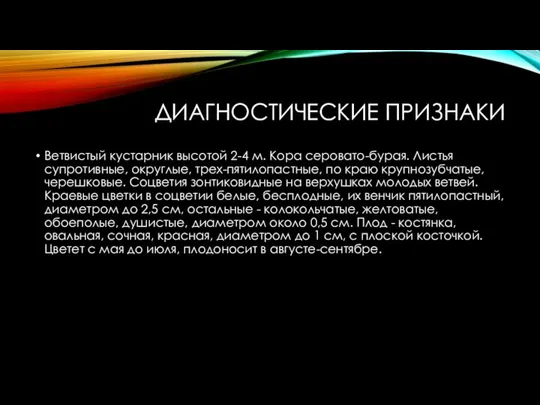 ДИАГНОСТИЧЕСКИЕ ПРИЗНАКИ

• Ветвистый кустарник высотой 2-4 м. Кора серовато-бурая. Листья супротивные, округлые, трех-пятилопастные, по краю крупнозубчатые, черешковые. Соцветия зонтиковидные на верхушках молодых ветвей. Краевые цветки в соцветии белые, бесплодные, их венчик пятилопастный, диаметром до 2,5 см, остальные - колокольчатые, желтоватые, обоеполые, душистые, диаметром около 0,5 см. Плод - костянка, овальная, сочная, красная, диаметром до 1 см, с плоской косточкой. Цветет с мая до июля, плодоносит в августе-сентябре.